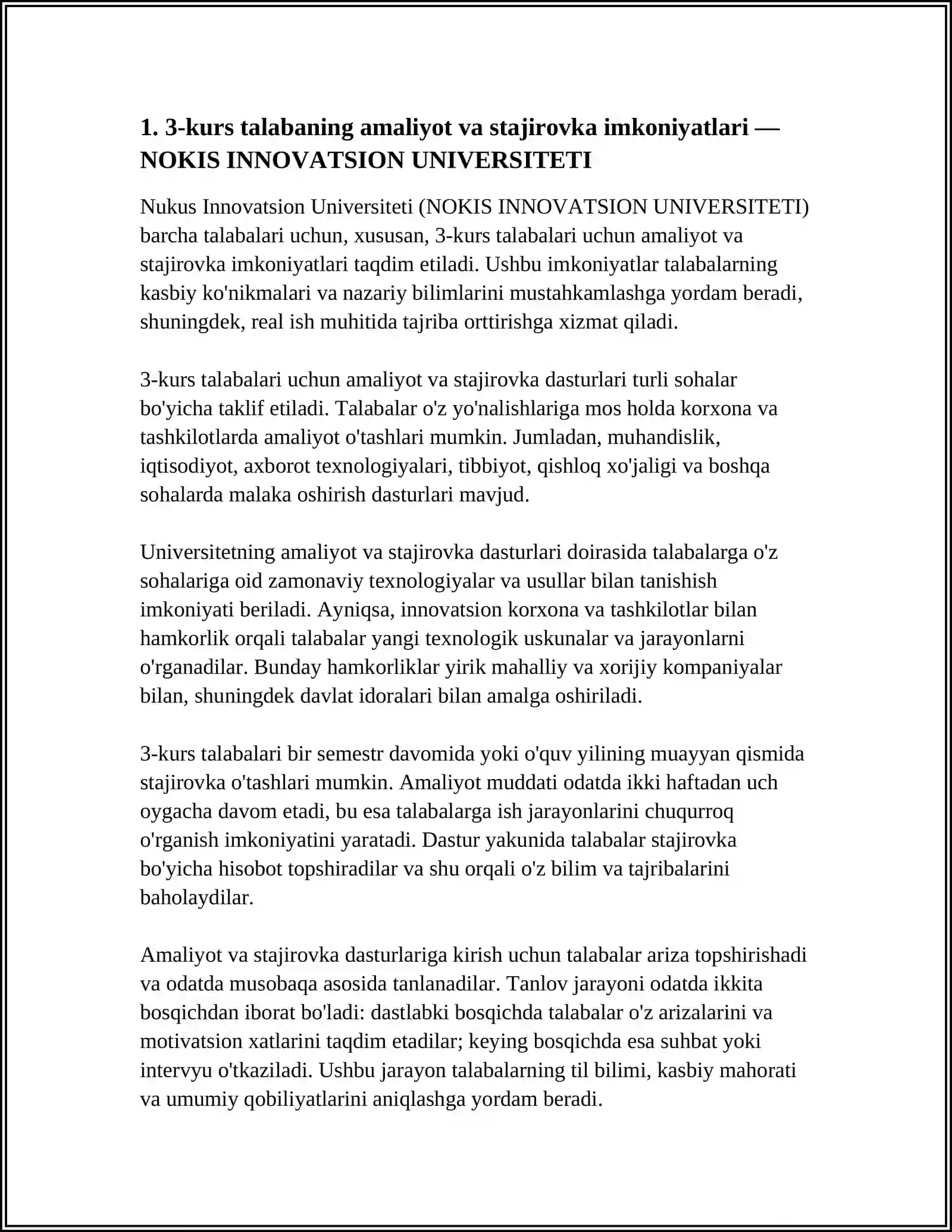 1. 3-kurs talabaning amaliyot va stajirovka imkoniyatlari — NOKIS INNOVATSION UNIVERSITETI

Nukus Innovatsion Universiteti (NOKIS INNOVATSION UNIVERSITETI) barcha talabalari uchun, xususan, 3-kurs talabalari uchun amaliyot va stajirovka imkoniyatlari taqdim etiladi. Ushbu imkoniyatlar talabalarning kasbiy ko'nikmalari va nazariy bilimlarini mustahkamlashga yordam beradi, shuningdek, real ish muhitida tajriba orttirishga xizmat qiladi.

3-kurs talabalari uchun amaliyot va stajirovka dasturlari turli sohalar bo'yicha taklif etiladi. Talabalar o'z yo'nalishlariga mos holda korxona va tashkilotlarda amaliyot o'tashlari mumkin. Jumladan, muhandislik, iqtisodiyot, axborot texnologiyalari, tibbiyot, qishloq xo'jaligi va boshqa sohalarda malaka oshirish dasturlari mavjud.

Universitetning amaliyot va stajirovka dasturlari doirasida talabalarga o'z sohalariga oid zamonaviy texnologiyalar va usullar bilan tanishish imkoniyati beriladi. Ayniqsa, innovatsion korxona va tashkilotlar bilan hamkorlik orqali talabalar yangi texnologik uskunalar va jarayonlarni o'rganadilar. Bunday hamkorliklar yirik mahalliy va xorijiy kompaniyalar bilan, shuningdek davlat idoralari bilan amalga oshiriladi.

3-kurs talabalari bir semestr davomida yoki o'quv yilining muayyan qismida stajirovka o'tashlari mumkin. Amaliyot muddati odatda ikki haftadan uch oygacha davom etadi, bu esa talabalarga ish jarayonlarini chuqurroq o'rganish imkoniyatini yaratadi. Dastur yakunida talabalar stajirovka bo'yicha hisobot topshiradilar va shu orqali o'z bilim va tajribalarini baholaydilar.

Amaliyot va stajirovka dasturlariga kirish uchun talabalar ariza topshirishadi va odatda musobaqa asosida tanlanadilar. Tanlov jarayoni odatda ikkita bosqichdan iborat bo'ladi: dastlabki bosqichda talabalar o'z arizalarini va motivatsion xatlarini taqdim etadilar; keying bosqichda esa suhbat yoki intervyu o'tkaziladi. Ushbu jarayon talabalarning til bilimi, kasbiy mahorati va umumiy qobiliyatlarini aniqlashga yordam beradi.